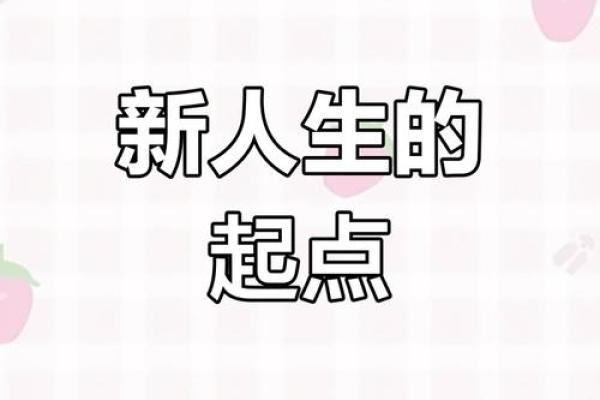 新人生的
起点